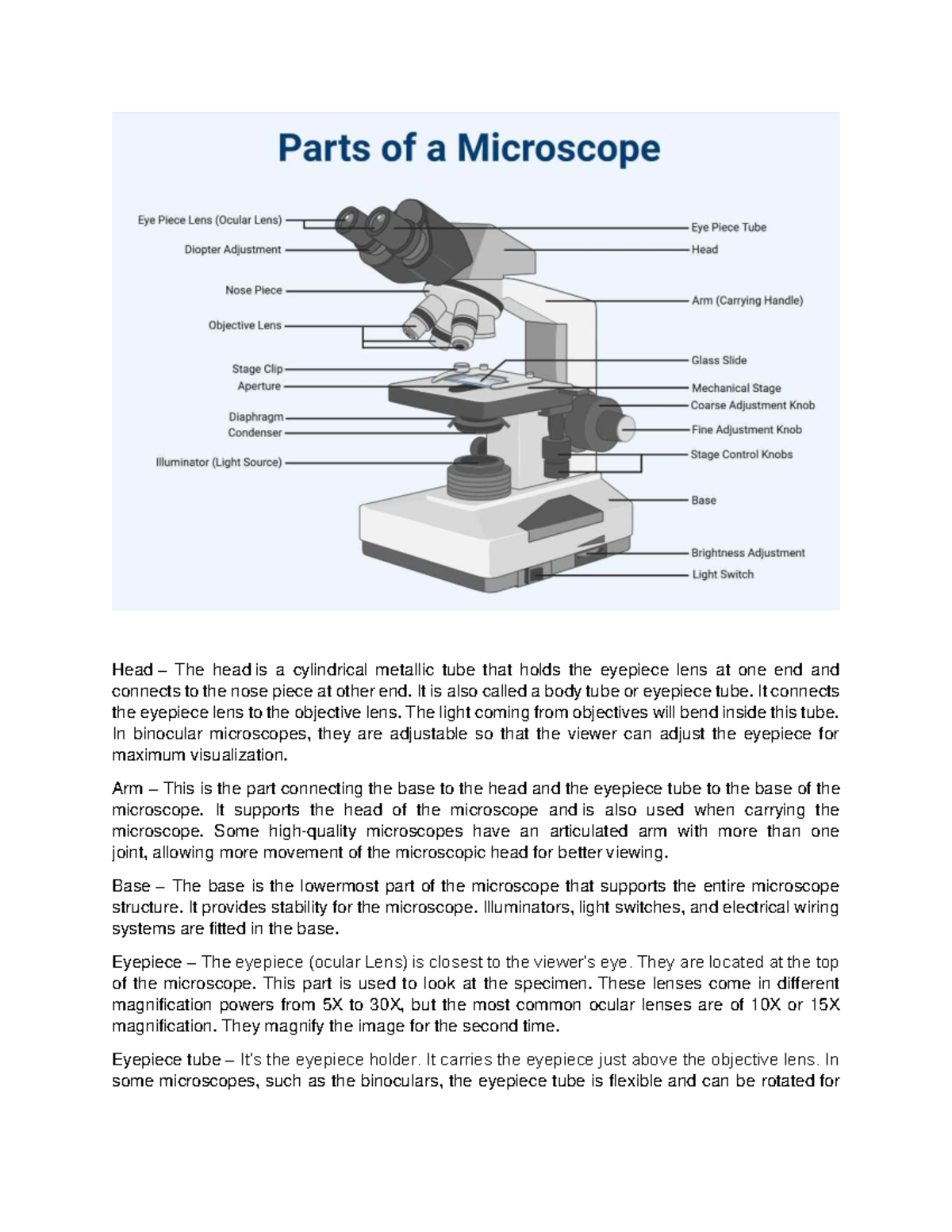 Parts of a Microscope

Eye Piece Lens (Ocular Lens)
Diopter Adjustment
Nose Piece
Objective Lens
Stage Clip
Aperture
Diaphragm
Condenser
Illuminator (Light Source)

Eye Piece Tube
Head
Arm (Carrying Handle)
Glass Slide
Mechanical Stage
Coarse Adjustment Knob
Fine Adjustment Knob
Stage Control Knobs
Base
Brightness Adjustment
Light Switch

Head – The head is a cylindrical metallic tube that holds the eyepiece lens at one end and connects to the nose piece at other end. It is also called a body tube or eyepiece tube. It connects the eyepiece lens to the objective lens. The light coming from objectives will bend inside this tube. In binocular microscopes, they are adjustable so that the viewer can adjust the eyepiece for maximum visualization.

Arm – This is the part connecting the base to the head and the eyepiece tube to the base of the microscope. It supports the head of the microscope and is also used when carrying the microscope. Some high-quality microscopes have an articulated arm with more than one joint, allowing more movement of the microscopic head for better viewing.

Base – The base is the lowermost part of the microscope that supports the entire microscope structure. It provides stability for the microscope. Illuminators, light switches, and electrical wiring systems are fitted in the base.

Eyepiece – The eyepiece (ocular Lens) is closest to the viewer's eye. They are located at the top of the microscope. This part is used to look at the specimen. These lenses come in different magnification powers from 5X to 30X, but the most common ocular lenses are of 10X or 15X magnification. They magnify the image for the second time.

Eyepiece tube – It's the eyepiece holder. It carries the eyepiece just above the objective lens. In some microscopes, such as the binoculars, the eyepiece tube is flexible and can be rotated for